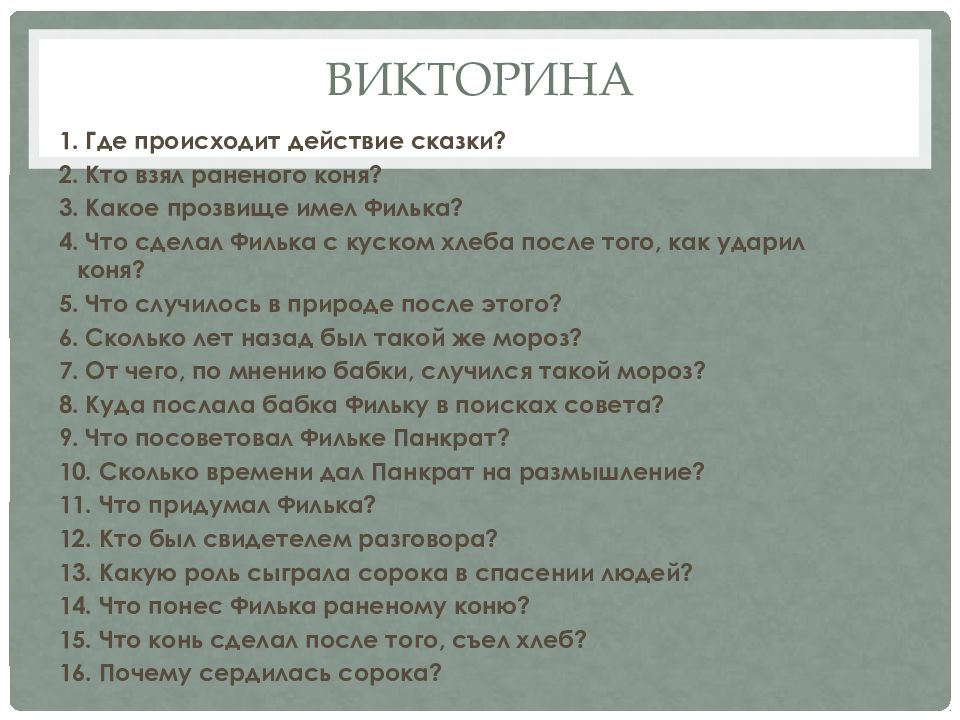 ВИКТОРИНА

1. Где происходит действие сказки?
2. Кто взял раненого коня?
3. Какое прозвище имел Филька?
4. Что сделал Филька с куском хлеба после того, как ударил коня?
5. Что случилось в природе после этого?
6. Сколько лет назад был такой же мороз?
7. От чего, по мнению бабки, случился такой мороз?
8. Куда послала бабка Фильку в поисках совета?
9. Что посоветовал Фильке Панкрат?
10. Сколько времени дал Панкрат на размышление?
11. Что придумал Филька?
12. Кто был свидетелем разговора?
13. Какую роль сыграла сорока в спасении людей?
14. Что понес Филька раненому коню?
15. Что конь сделал после того, съел хлеб?
16. Почему сердилась сорока?